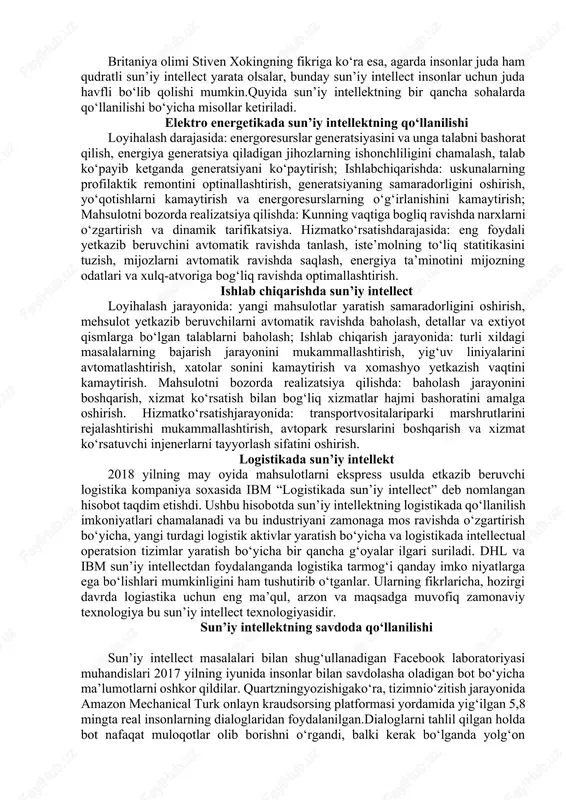 Britaniya olimi Stiven Xokingning fikriga ko‘ra esa, agarda insonlar juda ham qudratli sun’iy intellect yarata olsalar, bunday sun’iy intellect insonlar uchun juda havfli bo‘lib qolishi mumkin.Quyida sun’iy intellektning bir qancha sohalarda qo‘llanilishi bo‘yicha misollar ketiriladi.

Elektro energetikada sun’iy intellektning qo‘llanilishi

Loyihalash darajasida: energoresurslar generatsiyasini va unga talabni bashorat qilish, energiya generatsiya qiladigan jihozlarning ishonchliligini chamalash, talab ko‘payib ketganda generatsiyani ko‘paytirish; Ishlabchiqarishda: uskunalarning profilaktik remontini optinallashtirish, generatsiyaning samaradorligini oshirish, yo‘qotishlarni kamaytirish va energoresurslarning o‘g‘irlanishini kamaytirish; Mahsulotni bozorda realizatsiya qilishda: Kunning vaqtiga bogliq ravishda narxlarni o‘zgartirish va dinamik tarifikatsiya. Hizmatko‘rsatishdarajasida: eng foydali yetkazib beruvchini avtomatik ravishda tanlash, iste’molning to‘liq statitikasini tuzish, mijozlarni avtomatik ravishda saqlash, energiya ta’minotini mijozning odatlari va xulq-atvoriga bog‘liq ravishda optimallashtirish.

Ishlab chiqarishda sun’iy intellect

Loyihalash jarayonida: yangi mahsulotlar yaratish samaradorligini oshirish, mehsulot yetkazib beruvchilarni avtomatik ravishda baholash, detallar va extiyot qismlarga bo‘lgan talablarni baholash; Ishlab chiqarish jarayonida: turli xildagi masalalarning bajarish jarayonini mukammallashtirish, yig‘uv liniyalarini avtomatlashtirish, xatolar sonini kamaytirish va xomashyo yetkazish vaqtini kamaytirish. Mahsulotni bozorda realizatsiya qilishda: baholash jarayonini boshqarish, xizmat ko‘rsatish bilan bog‘liq xizmatlar hajmi bashoratini amalga oshirish. Hizmatko‘rsatishjarayonida: transportvositalariparki marshrutlarini rejalashtirishi mukammallashtirish, avtopark resurslarini boshqarish va xizmat ko‘rsatuvchi injenerlarni tayyorlash sifatini oshirish.

Logistikada sun’iy intellekt

2018 yilning may oyida mahsulotlarni ekspress usulda etkazib beruvchi logistika kompaniya soxasida IBM “Logistikada sun’iy intellect” deb nomlangan hisobot taqdim etishdi. Ushbu hisobotda sun’iy intellektning logistikada qo‘llanilish imkoniyatlari chamalanadi va bu industriyani zamonaga mos ravishda o‘zgartirish bo‘yicha, yangi turdagi logistik aktivlar yaratish bo‘yicha va logistikada intellectual operatsion tizimlar yaratish bo‘yicha bir qancha g‘oyalar ilgari suriladi. DHL va IBM sun’iy intellectdan foydalanganda logistika tarmog‘i qanday imko niyatlarga ega bo‘lishlari mumkinligini ham tushutirib o‘tganlar. Ularning fikrlaricha, hozirgi davrda logiastika uchun eng ma’qul, arzon va maqsadga muvofiq zamonaviy texnologiya bu sun’iy intellect texnologiyasidir.

Sun’iy intellektning savdoda qo‘llanilishi

Sun’iy intellect masalalari bilan shug‘ullanadigan Facebook laboratoriyasi muhandislari 2017 yilning iyunida insonlar bilan savdolasha oladigan bot bo‘yicha ma’lumotlarni oshkor qildilar. Quartzningyozishigako‘ra, tizimnio‘zitish jarayonida Amazon Mechanical Turk onlayn kraudsorsing platformasi yordamida yig‘ilgan 5,8 mingta real insonlarning dialoglaridan foydalanilgan.Dialoglarni tahlil qilgan holda bot nafaqat muloqotlar olib borishni o‘rgandi, balki kerak bo‘lganda yolg‘on